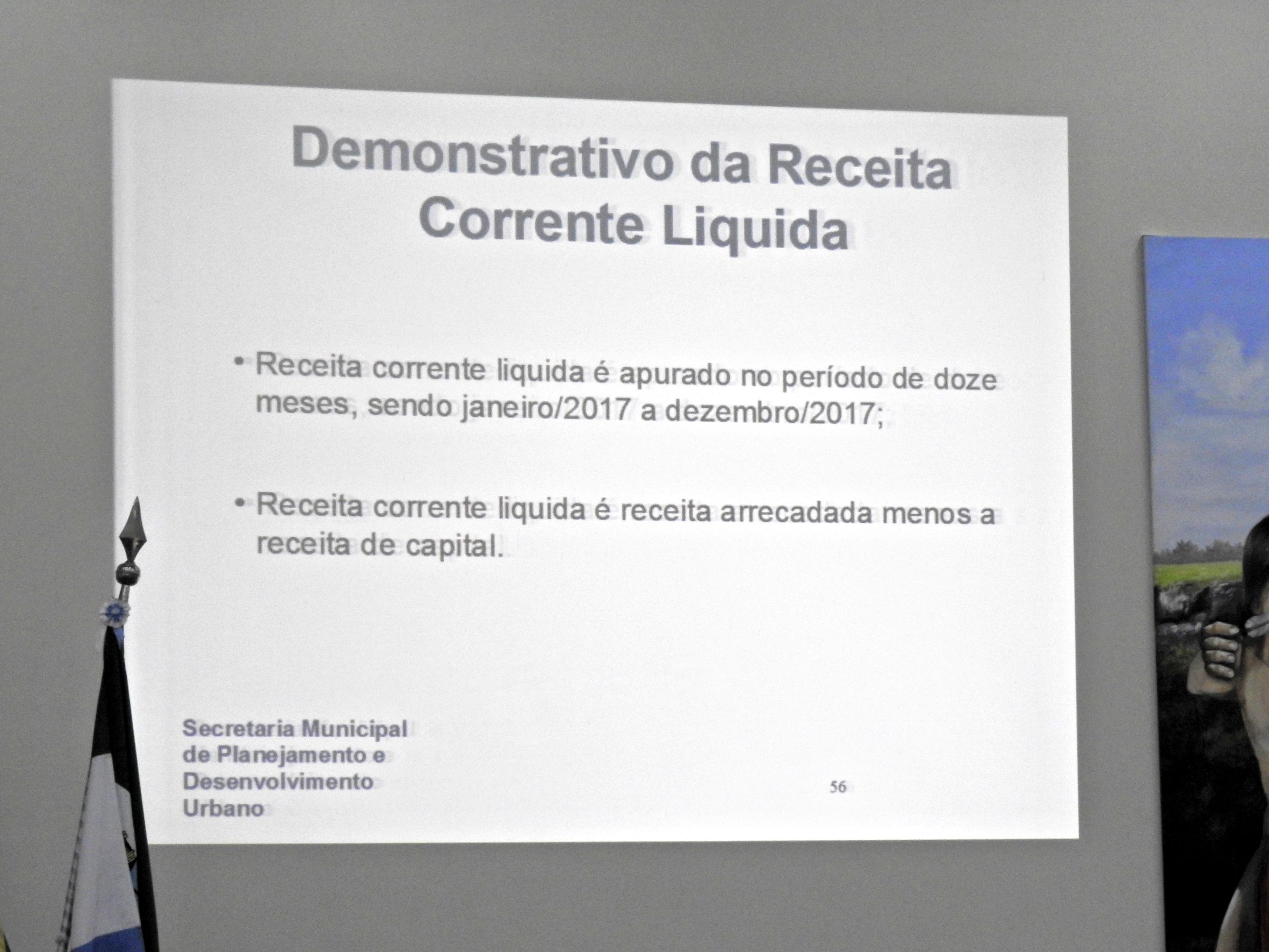 Demonstrativo da Receita Corrente Liquida

• Receita corrente liquida é apurado no período de doze meses, sendo janeiro/2017 a dezembro/2017;

• Receita corrente liquida é receita arrecadada menos a receita de capital.

Secretaria Municipal de Planejamento e Desenvolvimento Urbano

56